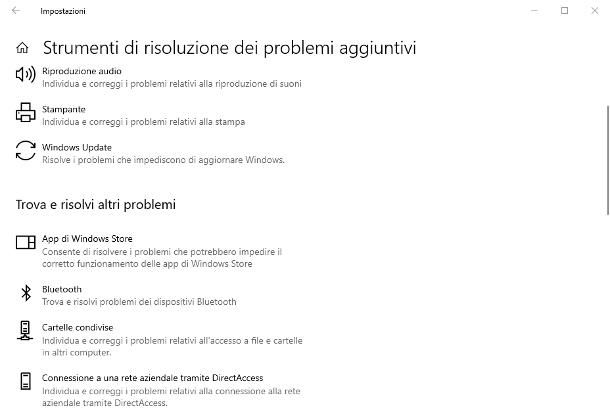 Impostazioni

Strumenti di risoluzione dei problemi aggiuntivi

Riproduzione audio
Individua e correggi i problemi relativi alla riproduzione di suoni

Stampante
Individua e correggi i problemi relativi alla stampa

Windows Update
Risolve i problemi che impediscono di aggiornare Windows.

Trova e risolvi altri problemi

App di Windows Store
Consente di risolvere i problemi che potrebbero impedire il corretto funzionamento delle app di Windows Store

Bluetooth
Trova e risolvi problemi dei dispositivi Bluetooth

Cartelle condivise
Individua e correggi i problemi relativi all'accesso a file e cartelle in altri computer.

Connessione a una rete aziendale tramite DirectAccess
Individua e correggi i problemi relativi alla connessione alla rete aziendale tramite DirectAccess.